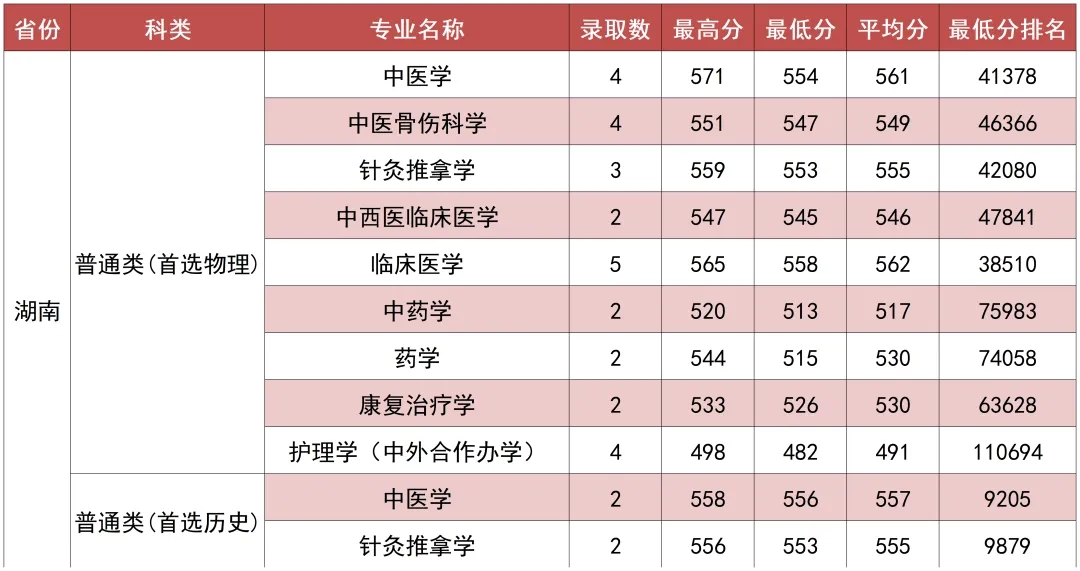 | 省份 | 科类 | 专业名称 | 录取数 | 最高分 | 最低分 | 平均分 | 最低分排名 |
|---|---|---|---|---|---|---|---|
| 湖南 | 普通类(首选物理) | 中医学 | 4 | 571 | 554 | 561 | 41378 |
| | | 中医骨伤科学 | 4 | 551 | 547 | 549 | 46366 |
| | | 针灸推拿学 | 3 | 559 | 553 | 555 | 42080 |
| | | 中西医临床医学 | 2 | 547 | 545 | 546 | 47841 |
| | | 临床医学 | 5 | 565 | 558 | 562 | 38510 |
| | | 中药学 | 2 | 520 | 513 | 517 | 75983 |
| | | 药学 | 2 | 544 | 515 | 530 | 74058 |
| | | 康复治疗学 | 2 | 533 | 526 | 530 | 63628 |
| | | 护理学（中外合作办学） | 4 | 498 | 482 | 491 | 110694 |
| | 普通类(首选历史) | 中医学 | 2 | 558 | 556 | 557 | 9205 |
| | | 针灸推拿学 | 2 | 556 | 553 | 555 | 9879 |